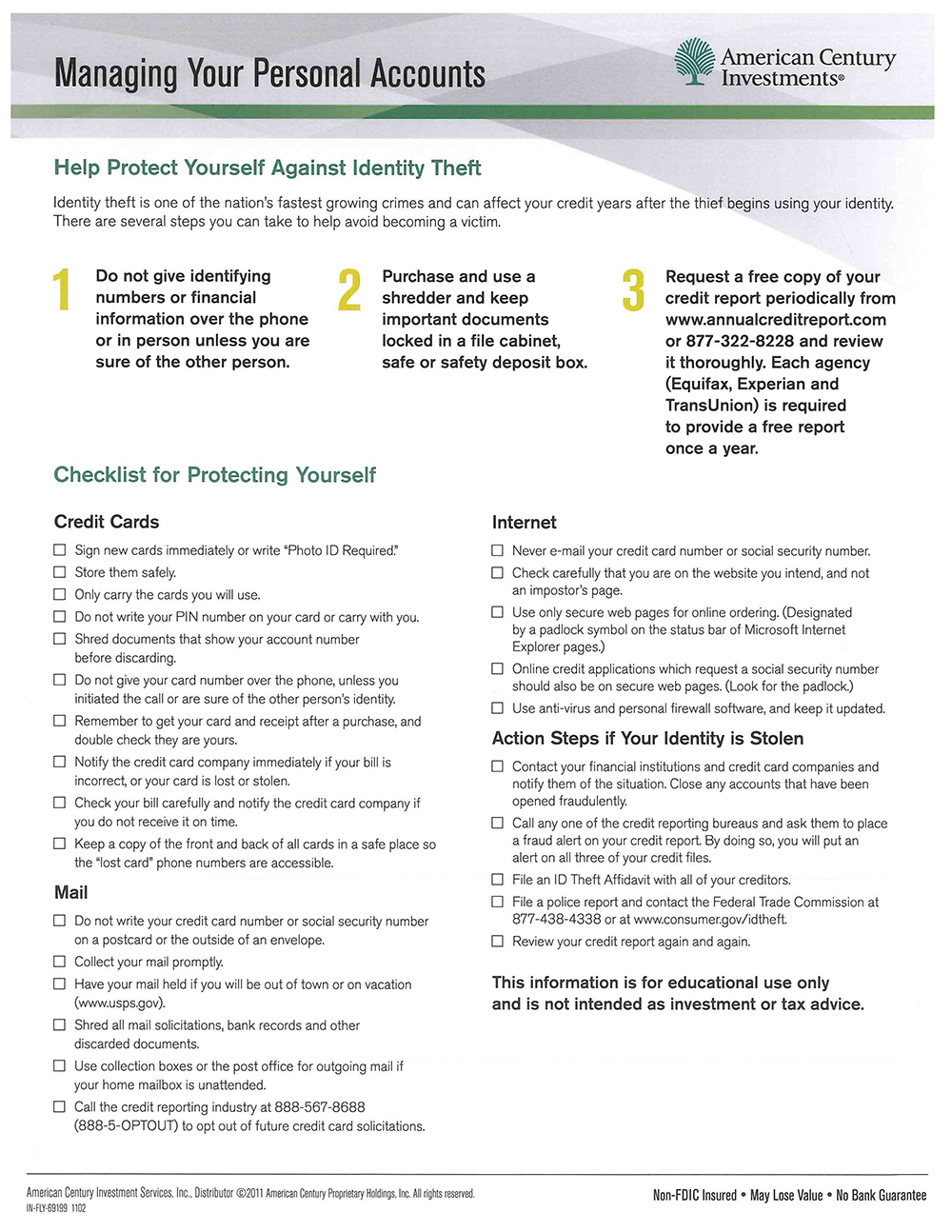 Managing Your Personal Accounts

American Century Investments®

Help Protect Yourself Against Identity Theft

Identity theft is one of the nation's fastest growing crimes and can affect your credit years after the thief begins using your identity. There are several steps you can take to help avoid becoming a victim.

1 Do not give identifying numbers or financial information over the phone or in person unless you are sure of the other person.

2 Purchase and use a shredder and keep important documents locked in a file cabinet, safe or safety deposit box.

3 Request a free copy of your credit report periodically from www.annualcreditreport.com or 877-322-8228 and review it thoroughly. Each agency (Equifax, Experian and TransUnion) is required to provide a free report once a year.

Checklist for Protecting Yourself

Credit Cards

☐ Sign new cards immediately or write "Photo ID Required."
☐ Store them safely.
☐ Only carry the cards you will use.
☐ Do not write your PIN number on your card or carry with you.
☐ Shred documents that show your account number before discarding.
☐ Do not give your card number over the phone, unless you initiated the call or are sure of the other person's identity.
☐ Remember to get your card and receipt after a purchase, and double check they are yours.
☐ Notify the credit card company immediately if your bill is incorrect, or your card is lost or stolen.
☐ Check your bill carefully and notify the credit card company if you do not receive it on time.
☐ Keep a copy of the front and back of all cards in a safe place so the "lost card" phone numbers are accessible.

Mail

☐ Do not write your credit card number or social security number on a postcard or the outside of an envelope.
☐ Collect your mail promptly.
☐ Have your mail held if you will be out of town or on vacation (www.usps.gov).
☐ Shred all mail solicitations, bank records and other discarded documents.
☐ Use collection boxes or the post office for outgoing mail if your home mailbox is unattended.
☐ Call the credit reporting industry at 888-567-8688 (888-5-OPTOUT) to opt out of future credit card solicitations.

Internet

☐ Never e-mail your credit card number or social security number.
☐ Check carefully that you are on the website you intend, and not an impostor's page.
☐ Use only secure web pages for online ordering. (Designated by a padlock symbol on the status bar of Microsoft Internet Explorer pages.)
☐ Online credit applications which request a social security number should also be on secure web pages. (Look for the padlock.)
☐ Use anti-virus and personal firewall software, and keep it updated.

Action Steps if Your Identity is Stolen

☐ Contact your financial institutions and credit card companies and notify them of the situation. Close any accounts that have been opened fraudulently.
☐ Call any one of the credit reporting bureaus and ask them to place a fraud alert on your credit report. By doing so, you will put an alert on all three of your credit files.
☐ File an ID Theft Affidavit with all of your creditors.
☐ File a police report and contact the Federal Trade Commission at 877-438-4338 or at www.consumer.gov/idtheft.
☐ Review your credit report again and again.

This information is for educational use only and is not intended as investment or tax advice.

American Century Investment Services, Inc., Distributor ©2011 American Century Proprietary Holdings, Inc. All rights reserved.
IN-FLY-69199 1102

Non-FDIC Insured • May Lose Value • No Bank Guarantee